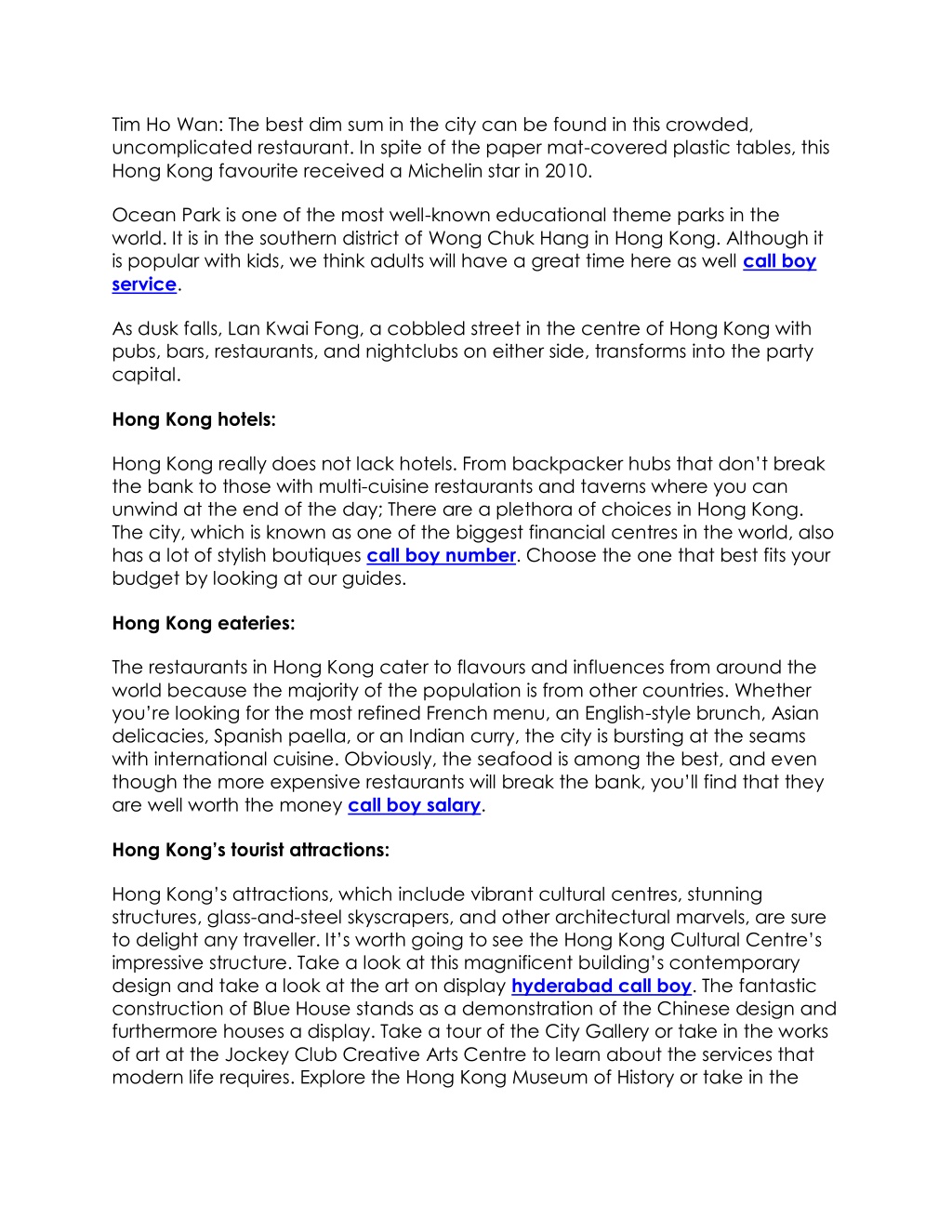 Tim Ho Wan: The best dim sum in the city can be found in this crowded, uncomplicated restaurant. In spite of the paper mat-covered plastic tables, this Hong Kong favourite received a Michelin star in 2010.

Ocean Park is one of the most well-known educational theme parks in the world. It is in the southern district of Wong Chuk Hang in Hong Kong. Although it is popular with kids, we think adults will have a great time here as well call boy service.

As dusk falls, Lan Kwai Fong, a cobbled street in the centre of Hong Kong with pubs, bars, restaurants, and nightclubs on either side, transforms into the party capital.

Hong Kong hotels:

Hong Kong really does not lack hotels. From backpacker hubs that don't break the bank to those with multi-cuisine restaurants and taverns where you can unwind at the end of the day; There are a plethora of choices in Hong Kong. The city, which is known as one of the biggest financial centres in the world, also has a lot of stylish boutiques call boy number. Choose the one that best fits your budget by looking at our guides.

Hong Kong eateries:

The restaurants in Hong Kong cater to flavours and influences from around the world because the majority of the population is from other countries. Whether you're looking for the most refined French menu, an English-style brunch, Asian delicacies, Spanish paella, or an Indian curry, the city is bursting at the seams with international cuisine. Obviously, the seafood is among the best, and even though the more expensive restaurants will break the bank, you'll find that they are well worth the money call boy salary.

Hong Kong's tourist attractions:

Hong Kong's attractions, which include vibrant cultural centres, stunning structures, glass-and-steel skyscrapers, and other architectural marvels, are sure to delight any traveller. It's worth going to see the Hong Kong Cultural Centre's impressive structure. Take a look at this magnificent building's contemporary design and take a look at the art on display hyderabad call boy. The fantastic construction of Blue House stands as a demonstration of the Chinese design and furthermore houses a display. Take a tour of the City Gallery or take in the works of art at the Jockey Club Creative Arts Centre to learn about the services that modern life requires. Explore the Hong Kong Museum of History or take in the